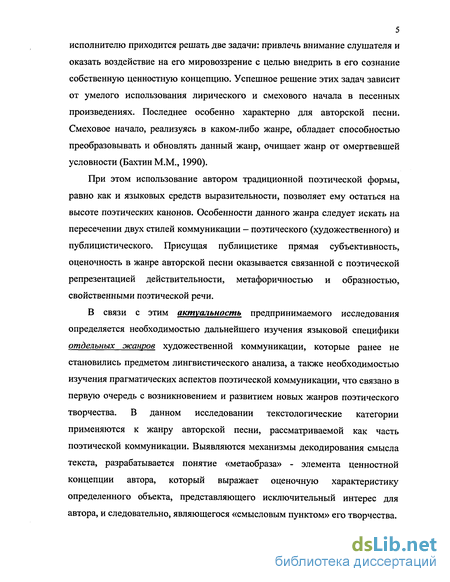 5

исполнителю приходится решать две задачи: привлечь внимание слушателя и оказать воздействие на его мировоззрение с целью внедрить в его сознание собственную ценностную концепцию. Успешное решение этих задач зависит от умелого использования лирического и смехового начала в песенных произведениях. Последнее особенно характерно для авторской песни. Смеховое начало, реализуясь в каком-либо жанре, обладает способностью преобразовывать и обновлять данный жанр, очищает жанр от омертвевшей условности (Бахтин М.М., 1990).

При этом использование автором традиционной поэтической формы, равно как и языковых средств выразительности, позволяет ему остаться на высоте поэтических канонов. Особенности данного жанра следует искать на пересечении двух стилей коммуникации – поэтического (художественного) и публицистического. Присущая публицистике прямая субъективность, оценочность в жанре авторской песни оказывается связанной с поэтической репрезентацией действительности, метафоричностью и образностью, свойственными поэтической речи.

В связи с этим актуальность предпринимаемого исследования определяется необходимостью дальнейшего изучения языковой специфики отдельных жанров художественной коммуникации, которые ранее не становились предметом лингвистического анализа, а также необходимостью изучения прагматических аспектов поэтической коммуникации, что связано в первую очередь с возникновением и развитием новых жанров поэтического творчества. В данном исследовании текстологические категории применяются к жанру авторской песни, рассматриваемой как часть поэтической коммуникации. Выявляются механизмы декодирования смысла текста, разрабатывается понятие «метаобраза» - элемента ценностной концепции автора, который выражает оценочную характеристику определенного объекта, представляющего исключительный интерес для автора, и следовательно, являющегося «смысловым пунктом» его творчества.

dsLib.net
библиотека диссертаций